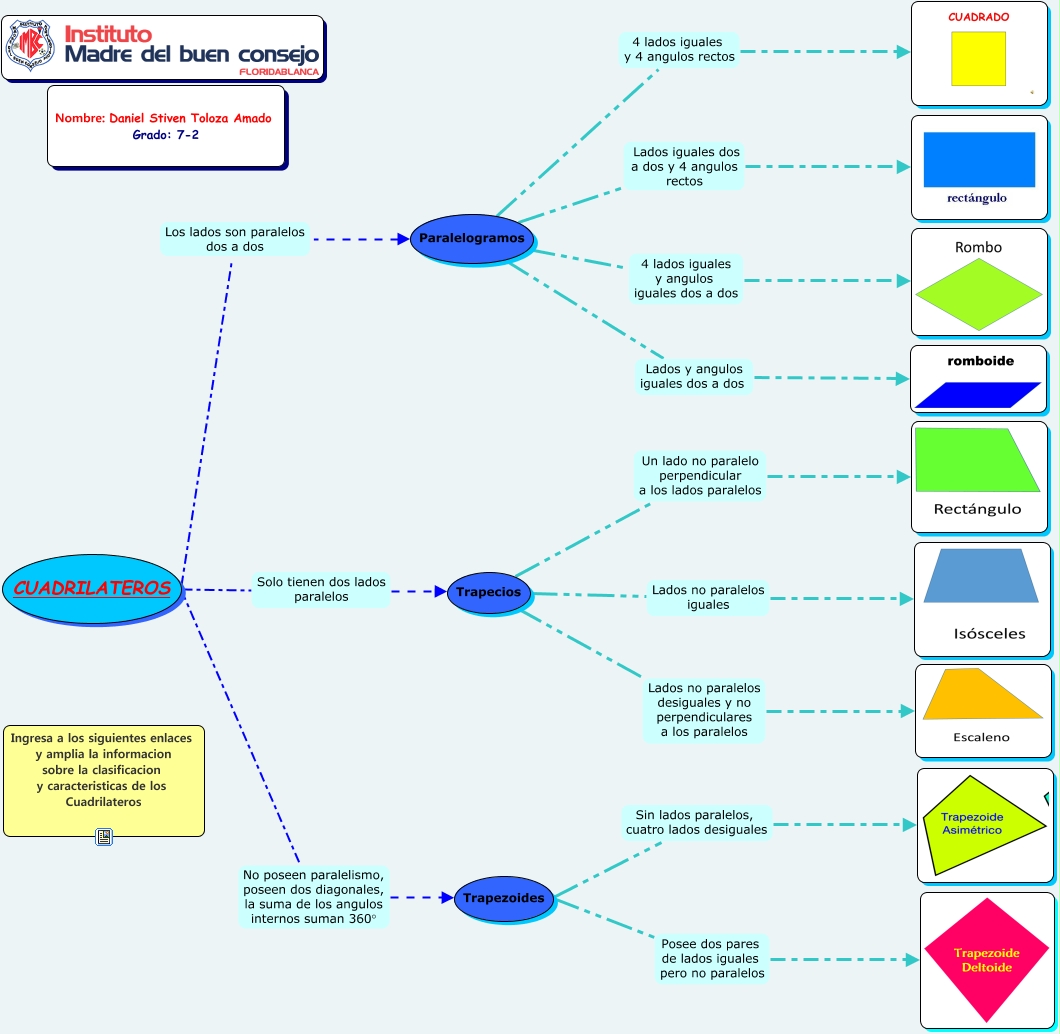 Instituto
Madre del buen consejo
FLORIDABLANCA

Nombre: Daniel Stiven Toloza Amado
Grado: 7-2

CUADRILATEROS

Los lados son paralelos dos a dos

Paralelogramos

4 lados iguales y 4 angulos rectos

CUADRADO

Lados iguales dos a dos y 4 angulos rectos

rectángulo

4 lados iguales y angulos iguales dos a dos

Rombo

Lados y angulos iguales dos a dos

romboide

Solo tienen dos lados paralelos

Trapecios

Un lado no paralelo perpendicular a los lados paralelos

Rectángulo

Lados no paralelos iguales

Isósceles

Lados no paralelos desiguales y no perpendiculares a los paralelos

Escaleno

No poseen paralelismo, poseen dos diagonales, la suma de los angulos internos suman 360°

Trapezoides

Sin lados paralelos, cuatro lados desiguales

Trapezoide Asimétrico

Posee dos pares de lados iguales pero no paralelos

Trapezoide Deltoide

Ingresa a los siguientes enlaces y amplia la informacion sobre la clasificacion y caracteristicas de los Cuadrilateros